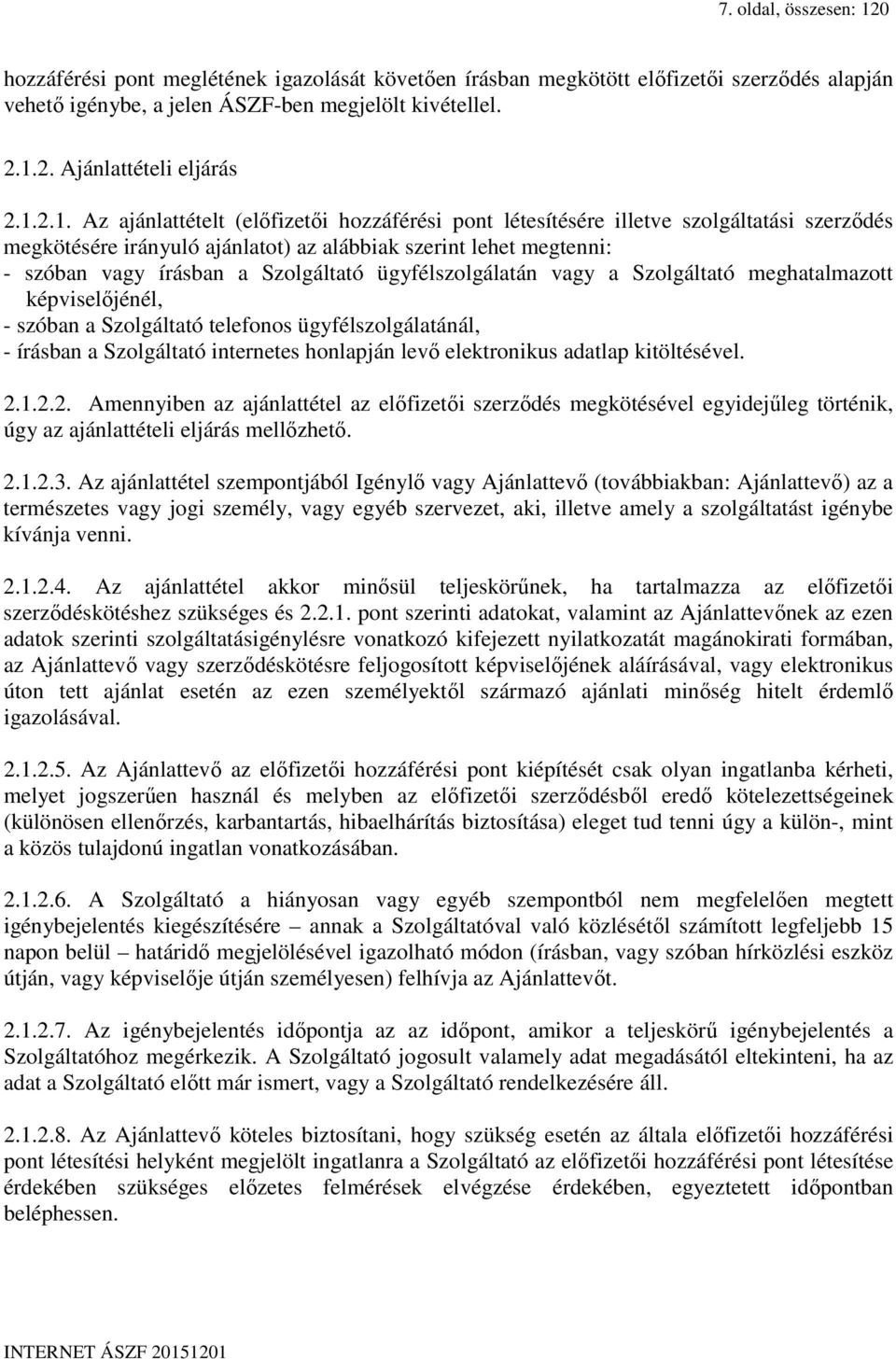 7. oldal, összesen: 120

hozzáférési pont meglétének igazolását követően írásban megkötött előfizetői szerződés alapján vehető igénybe, a jelen ÁSZF-ben megjelölt kivétellel.

2.1.2. Ajánlattételi eljárás

2.1.2.1. Az ajánlattételt (előfizetői hozzáférési pont létesítésére illetve szolgáltatási szerződés megkötésére irányuló ajánlatot) az alábbiak szerint lehet megtenni:
- szóban vagy írásban a Szolgáltató ügyfélszolgálatán vagy a Szolgáltató meghatalmazott képviselőjénél,
- szóban a Szolgáltató telefonos ügyfélszolgálatánál,
- írásban a Szolgáltató internetes honlapján levő elektronikus adatlap kitöltésével.

2.1.2.2. Amennyiben az ajánlattétel az előfizetői szerződés megkötésével egyidejűleg történik, úgy az ajánlattételi eljárás mellőzhető.

2.1.2.3. Az ajánlattétel szempontjából Igénylő vagy Ajánlattevő (továbbiakban: Ajánlattevő) az a természetes vagy jogi személy, vagy egyéb szervezet, aki, illetve amely a szolgáltatást igénybe kívánja venni.

2.1.2.4. Az ajánlattétel akkor minősül teljeskörűnek, ha tartalmazza az előfizetői szerződéskötéshez szükséges és 2.2.1. pont szerinti adatokat, valamint az Ajánlattevőnek az ezen adatok szerinti szolgáltatásigénylésre vonatkozó kifejezett nyilatkozatát magánokirati formában, az Ajánlattevő vagy szerződéskötésre feljogosított képviselőjének aláírásával, vagy elektronikus úton tett ajánlat esetén az ezen személyektől származó ajánlati minőség hitelt érdemlő igazolásával.

2.1.2.5. Az Ajánlattevő az előfizetői hozzáférési pont kiépítését csak olyan ingatlanba kérheti, melyet jogszerűen használ és melyben az előfizetői szerződésből eredő kötelezettségeinek (különösen ellenőrzés, karbantartás, hibaelhárítás biztosítása) eleget tud tenni úgy a külön-, mint a közös tulajdonú ingatlan vonatkozásában.

2.1.2.6. A Szolgáltató a hiányosan vagy egyéb szempontból nem megfelelően megtett igénybejelentés kiegészítésére – annak a Szolgáltatóval való közlésétől számított legfeljebb 15 napon belül – határidő megjelölésével igazolható módon (írásban, vagy szóban hírközlési eszköz útján, vagy képviselője útján személyesen) felhívja az Ajánlattevőt.

2.1.2.7. Az igénybejelentés időpontja az az időpont, amikor a teljeskörű igénybejelentés a Szolgáltatóhoz megérkezik. A Szolgáltató jogosult valamely adat megadásától eltekinteni, ha az adat a Szolgáltató előtt már ismert, vagy a Szolgáltató rendelkezésére áll.

2.1.2.8. Az Ajánlattevő köteles biztosítani, hogy szükség esetén az általa előfizetői hozzáférési pont létesítési helyként megjelölt ingatlanra a Szolgáltató az előfizetői hozzáférési pont létesítése érdekében szükséges előzetes felmérések elvégzése érdekében, egyeztetett időpontban beléphessen.

INTERNET ÁSZF 20151201